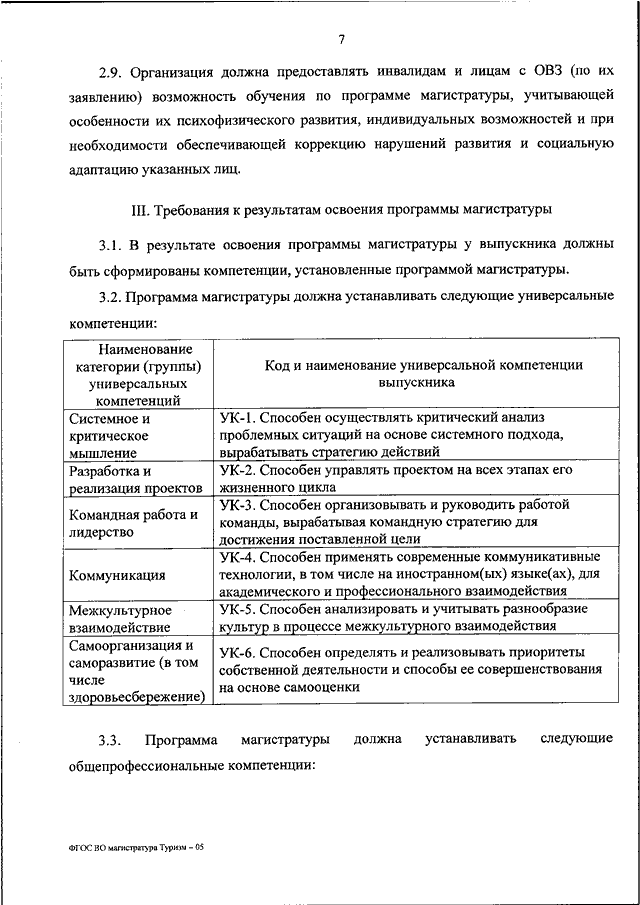 7

2.9. Организация должна предоставлять инвалидам и лицам с ОВЗ (по их заявлению) возможность обучения по программе магистратуры, учитывающей особенности их психофизического развития, индивидуальных возможностей и при необходимости обеспечивающей коррекцию нарушений развития и социальную адаптацию указанных лиц.

III. Требования к результатам освоения программы магистратуры

3.1. В результате освоения программы магистратуры у выпускника должны быть сформированы компетенции, установленные программой магистратуры.

3.2. Программа магистратуры должна устанавливать следующие универсальные компетенции:

| Наименование категории (группы) универсальных компетенций | Код и наименование универсальной компетенции выпускника |
|---|---|
| Системное и критическое мышление | УК-1. Способен осуществлять критический анализ проблемных ситуаций на основе системного подхода, вырабатывать стратегию действий |
| Разработка и реализация проектов | УК-2. Способен управлять проектом на всех этапах его жизненного цикла |
| Командная работа и лидерство | УК-3. Способен организовывать и руководить работой команды, вырабатывая командную стратегию для достижения поставленной цели |
| Коммуникация | УК-4. Способен применять современные коммуникативные технологии, в том числе на иностранном(ых) языке(ах), для академического и профессионального взаимодействия |
| Межкультурное взаимодействие | УК-5. Способен анализировать и учитывать разнообразие культур в процессе межкультурного взаимодействия |
| Самоорганизация и саморазвитие (в том числе здоровьесбережение) | УК-6. Способен определять и реализовывать приоритеты собственной деятельности и способы ее совершенствования на основе самооценки |

3.3. Программа магистратуры должна устанавливать следующие общепрофессиональные компетенции:

ФГОС ВО магистратура Туризм – 05